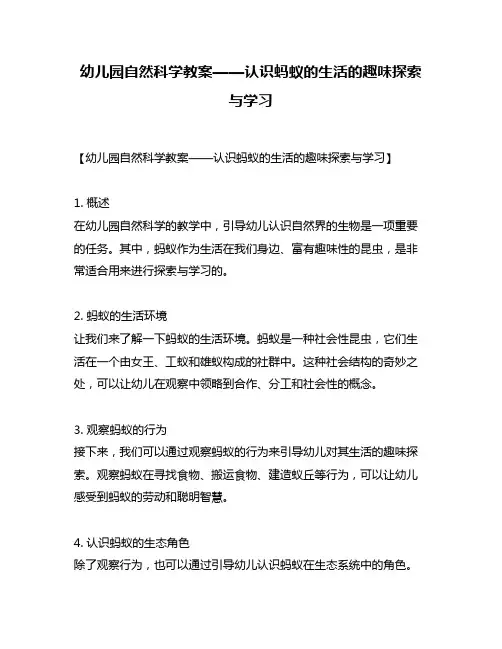 幼儿园自然科学教案——认识蚂蚁的生活的趣味探索与学习

【幼儿园自然科学教案——认识蚂蚁的生活的趣味探索与学习】

1. 概述
在幼儿园自然科学的教学中，引导幼儿认识自然界的生物是一项重要的任务。其中，蚂蚁作为生活在我们身边、富有趣味性的昆虫，是非常适合用来进行探索与学习的。

2. 蚂蚁的生活环境
让我们来了解一下蚂蚁的生活环境。蚂蚁是一种社会性昆虫，它们生活在一个由女王、工蚁和雄蚁构成的社群中。这种社会结构的奇妙之处，可以让幼儿在观察中领略到合作、分工和社会性的概念。

3. 观察蚂蚁的行为
接下来，我们可以通过观察蚂蚁的行为来引导幼儿对其生活的趣味探索。观察蚂蚁在寻找食物、搬运食物、建造蚁丘等行为，可以让幼儿感受到蚂蚁的劳动和聪明智慧。

4. 认识蚂蚁的生态角色
除了观察行为，也可以通过引导幼儿认识蚂蚁在生态系统中的角色。